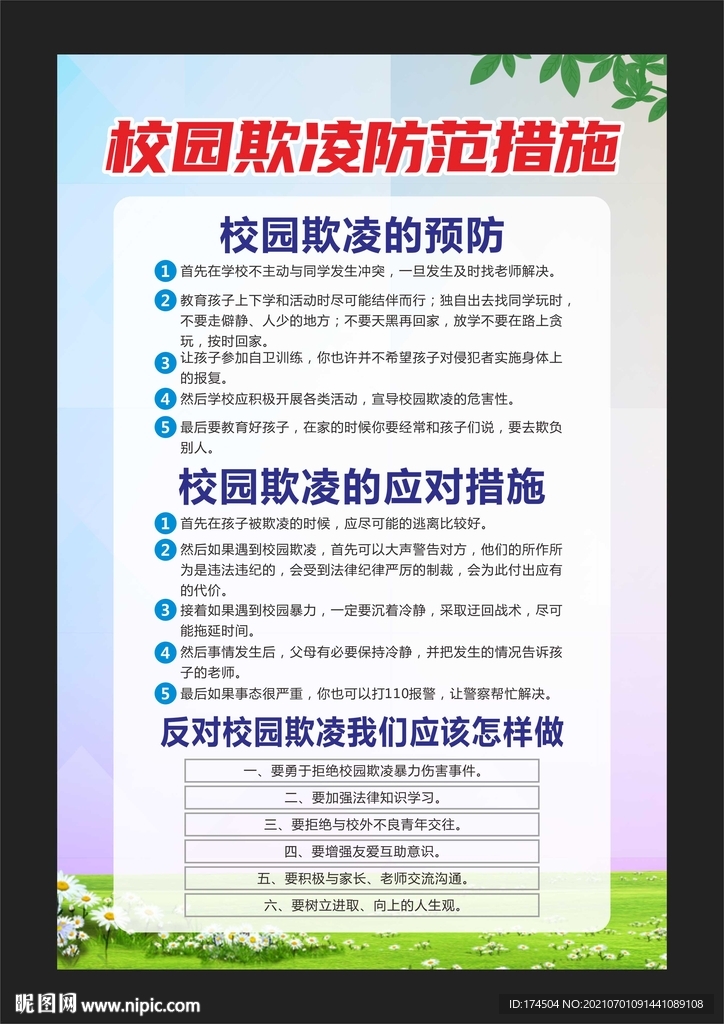 校园欺凌防范措施

校园欺凌的预防

1 首先在学校不主动与同学发生冲突，一旦发生及时找老师解决。

2 教育孩子上下学和活动时尽可能结伴而行；独自出去找同学玩时，不要走僻静、人少的地方；不要天黑再回家，放学不要在路上贪玩，按时回家。

3 让孩子参加自卫训练，你也许并不希望孩子对侵犯者实施身体上的报复。

4 然后学校应积极开展各类活动，宣导校园欺凌的危害性。

5 最后要教育好孩子，在家的时候你要经常和孩子们说，要去欺负别人。

校园欺凌的应对措施

1 首先在孩子被欺凌的时候，应尽可能的逃离比较好。

2 然后如果遇到校园欺凌，首先可以大声警告对方，他们的所作所为是违法违纪的，会受到法律纪律严厉的制裁，会为此付出应有的代价。

3 接着如果遇到校园暴力，一定要沉着冷静，采取迂回战术，尽可能拖延时间。

4 然后事情发生后，父母有必要保持冷静，并把发生的情况告诉孩子的老师。

5 最后如果事态很严重，你也可以打110报警，让警察帮忙解决。

反对校园欺凌我们应该怎样做

一、要勇于拒绝校园欺凌暴力伤害事件。

二、要加强法律知识学习。

三、要拒绝与校外不良青年交往。

四、要增强友爱互助意识。

五、要积极与家长、老师交流沟通。

六、要树立进取、向上的人生观。

昵图网 www.nipic.com

ID:174504 NO:20210701091441089108